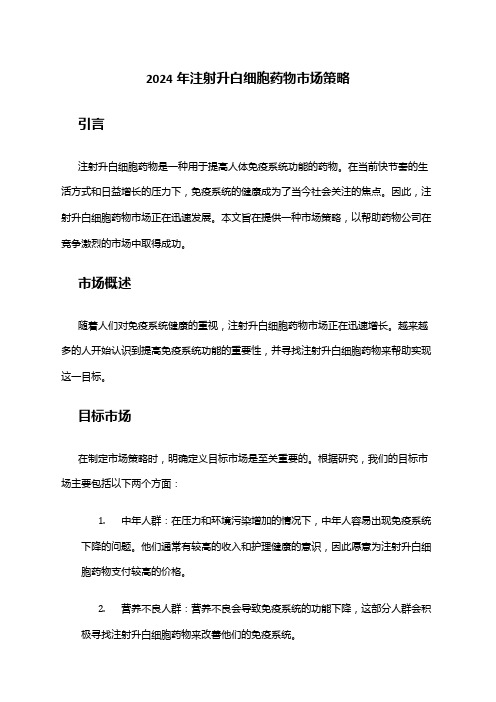 2024 年注射升白细胞药物市场策略

引言

注射升白细胞药物是一种用于提高人体免疫系统功能的药物。在当前快节奏的生活方式和日益增长的压力下，免疫系统的健康成为了当今社会关注的焦点。因此，注射升白细胞药物市场正在迅速发展。本文旨在提供一种市场策略，以帮助药物公司在竞争激烈的市场中取得成功。

市场概述

随着人们对免疫系统健康的重视，注射升白细胞药物市场正在迅速增长。越来越多的人开始认识到提高免疫系统功能的重要性，并寻找注射升白细胞药物来帮助实现这一目标。

目标市场

在制定市场策略时，明确定义目标市场是至关重要的。根据研究，我们的目标市场主要包括以下两个方面：

1. 中年人群：在压力和环境污染增加的情况下，中年人容易出现免疫系统下降的问题。他们通常有较高的收入和护理健康的意识，因此愿意为注射升白细胞药物支付较高的价格。

2. 营养不良人群：营养不良会导致免疫系统的功能下降，这部分人群会积极寻找注射升白细胞药物来改善他们的免疫系统。